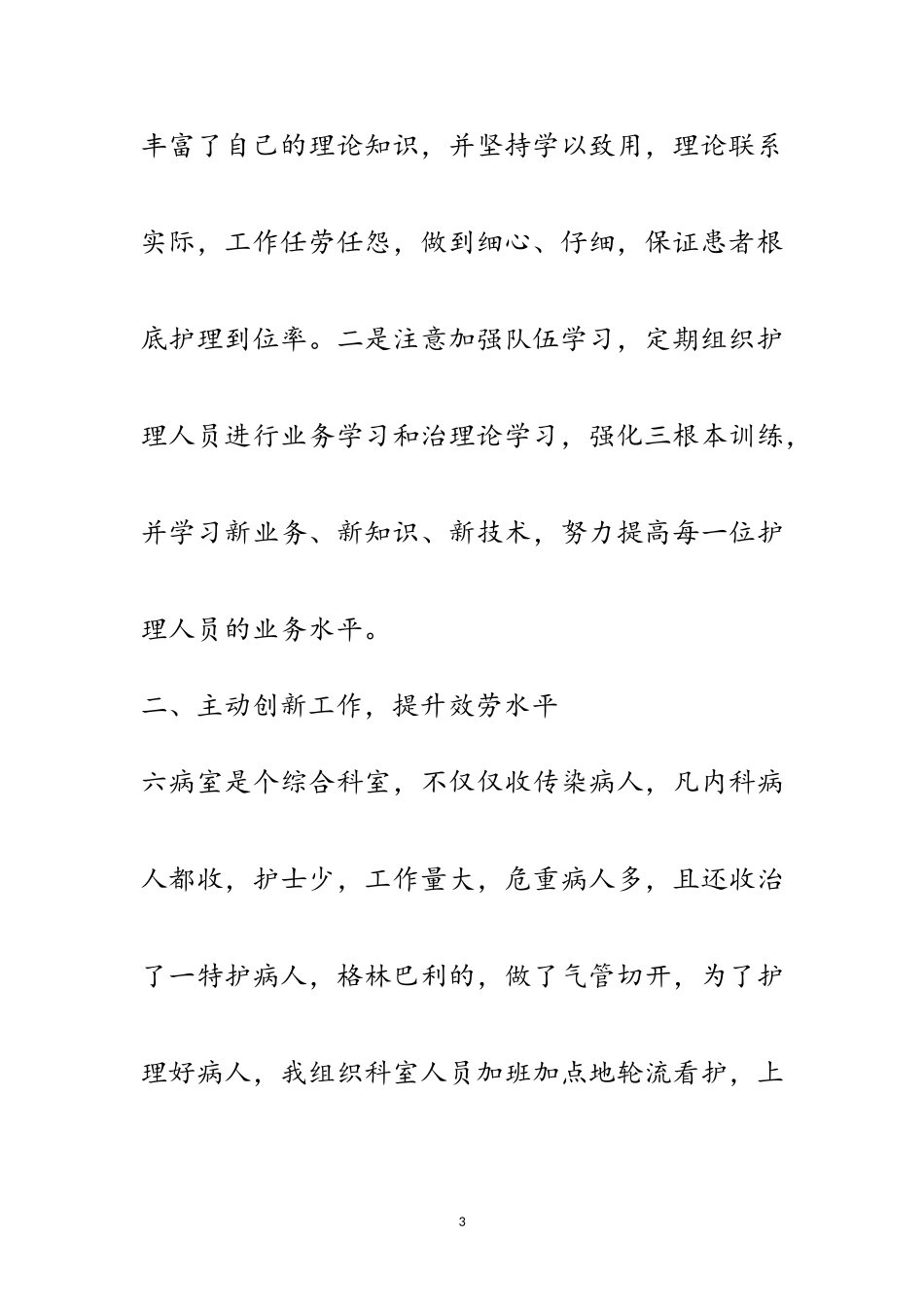 丰富了自己的理论知识，并坚持学以致用，理论联系实际，工作任劳任怨，做到细心、仔细，保证患者根底护理到位率。二是注意加强队伍学习，定期组织护理人员进行业务学习和治理论学习，强化三根本训练，并学习新业务、新知识、新技术，努力提高每一位护理人员的业务水平。

二、主动创新工作，提升效劳水平

六病室是个综合科室，不仅仅收传染病人，凡内科病人都收，护士少，工作量大，危重病人多，且还收治了一特护病人，格林巴利的，做了气管切开，为了护理好病人，我组织科室人员加班加点地轮流看护，上

3